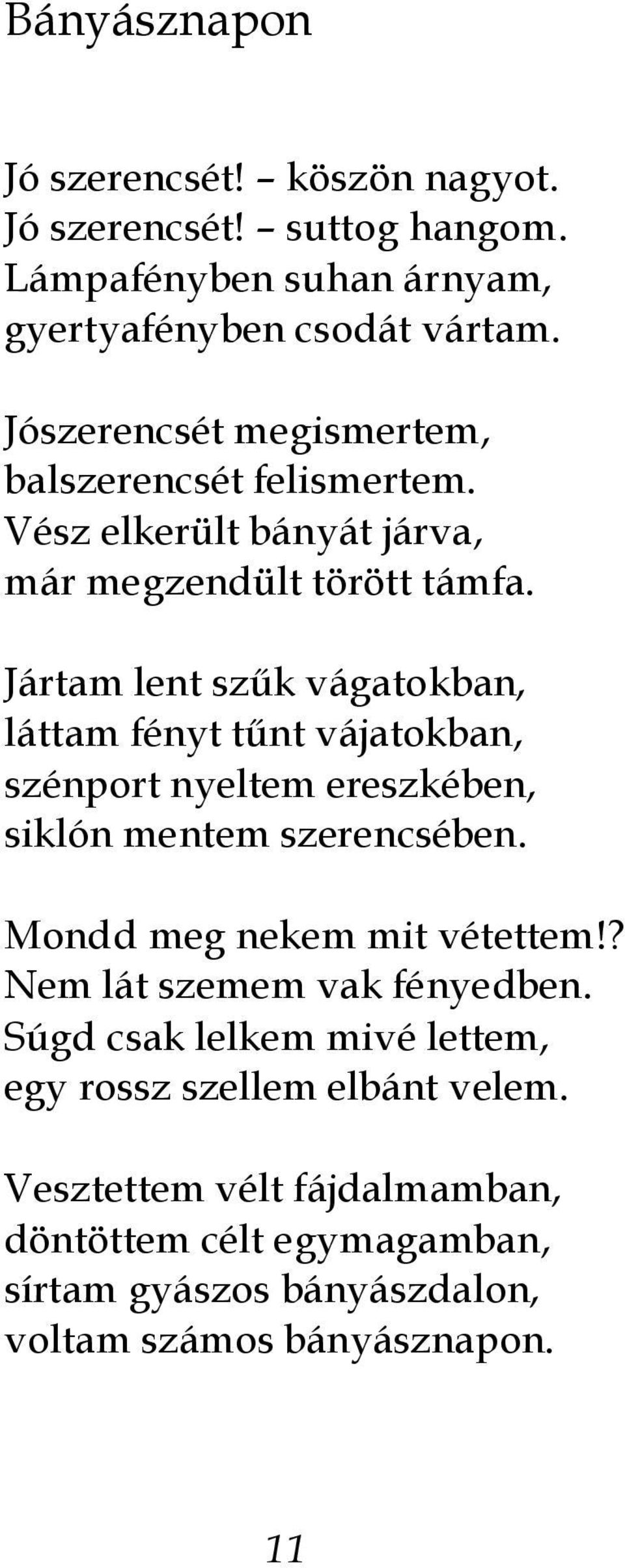 Bányásznapon

Jó szerencsét! – köszön nagyot.
Jó szerencsét! – suttog hangom.
Lámpafényben suhan árnyam,
gyertyafényben csodát vártam.

Jószerencsét megismertem,
balszerencsét felismertem.
Vész elkerült bányát járva,
már megzendült törött támfa.

Jártam lent szűk vágatokban,
láttam fényt tűnt vájatokban,
szénport nyeltem ereszkében,
siklón mentem szerencsében.

Mondd meg nekem mit vétettem!?
Nem lát szemem vak fényedben.
Súgd csak lelkem mivé lettem,
egy rossz szellem elbánt velem.

Vesztettem vélt fájdalmamban,
döntöttem célt egymagamban,
sírtam gyászos bányászdalon,
voltam számos bányásznapon.

11